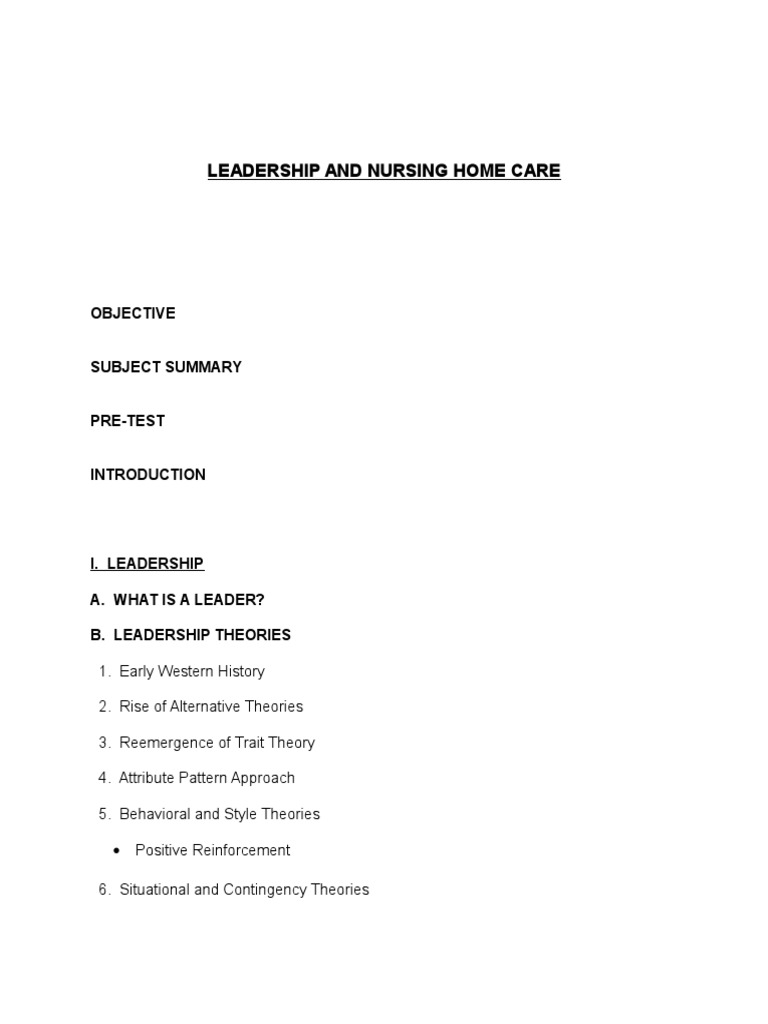 LEADERSHIP AND NURSING HOME CARE

OBJECTIVE

SUBJECT SUMMARY

PRE-TEST

INTRODUCTION

I. LEADERSHIP

A. WHAT IS A LEADER?

B. LEADERSHIP THEORIES

1. Early Western History

2. Rise of Alternative Theories

3. Reemergence of Trait Theory

4. Attribute Pattern Approach

5. Behavioral and Style Theories

• Positive Reinforcement

6. Situational and Contingency Theories